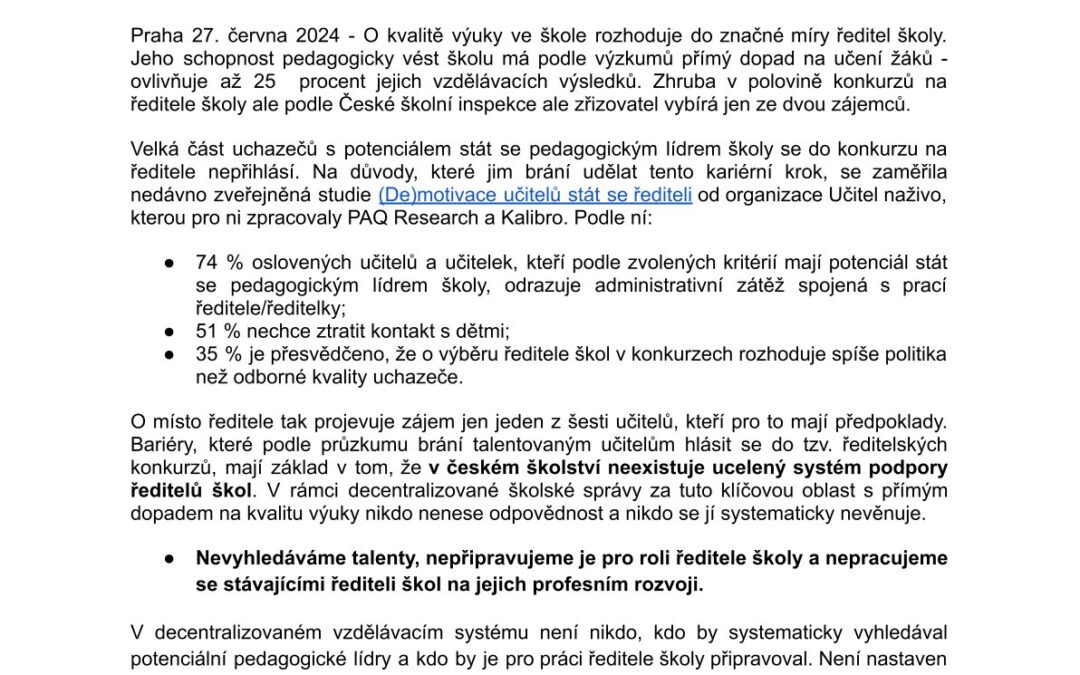 Praha 27. června 2024 - O kvalitě výuky ve škole rozhoduje do značné míry ředitel školy. Jeho schopnost pedagogicky vést školu má podle výzkumů přímý dopad na učení žáků - ovlivňuje až 25 procent jejich vzdělávacích výsledků. Zhruba v polovině konkurzů na ředitele školy ale podle České školní inspekce ale zřizovatel vybírá jen ze dvou zájemců.

Velká část uchazečů s potenciálem stát se pedagogickým lídrem školy se do konkurzu na ředitele nepřihlásí. Na důvody, které jim brání udělat tento kariérní krok, se zaměřila nedávno zveřejněná studie (De)motivace učitelů stát se řediteli od organizace Učitel naživo, kterou pro ni zpracovaly PAQ Research a Kalibro. Podle ní:

● 74 % oslovených učitelů a učitelek, kteří podle zvolených kritérií mají potenciál stát se pedagogickým lídrem školy, odrazuje administrativní zátěž spojená s prací ředitele/ředitelky;
● 51 % nechce ztratit kontakt s dětmi;
● 35 % je přesvědčeno, že o výběru ředitele škol v konkurzech rozhoduje spíše politika než odborné kvality uchazeče.

O místo ředitele tak projevuje zájem jen jeden z šesti učitelů, kteří pro to mají předpoklady. Bariéry, které podle průzkumu brání talentovaným učitelům hlásit se do tzv. ředitelských konkurzů, mají základ v tom, že v českém školství neexistuje ucelený systém podpory ředitelů škol. V rámci decentralizované školské správy za tuto klíčovou oblast s přímým dopadem na kvalitu výuky nikdo nenese odpovědnost a nikdo se jí systematicky nevěnuje.

● Nevyhledáváme talenty, nepřipravujeme je pro roli ředitele školy a nepracujeme se stávajícími řediteli škol na jejich profesním rozvoji.

V decentralizovaném vzdělávacím systému není nikdo, kdo by systematicky vyhledával potenciální pedagogické lídry a kdo by je pro práci ředitele školy připravoval. Není nastaven